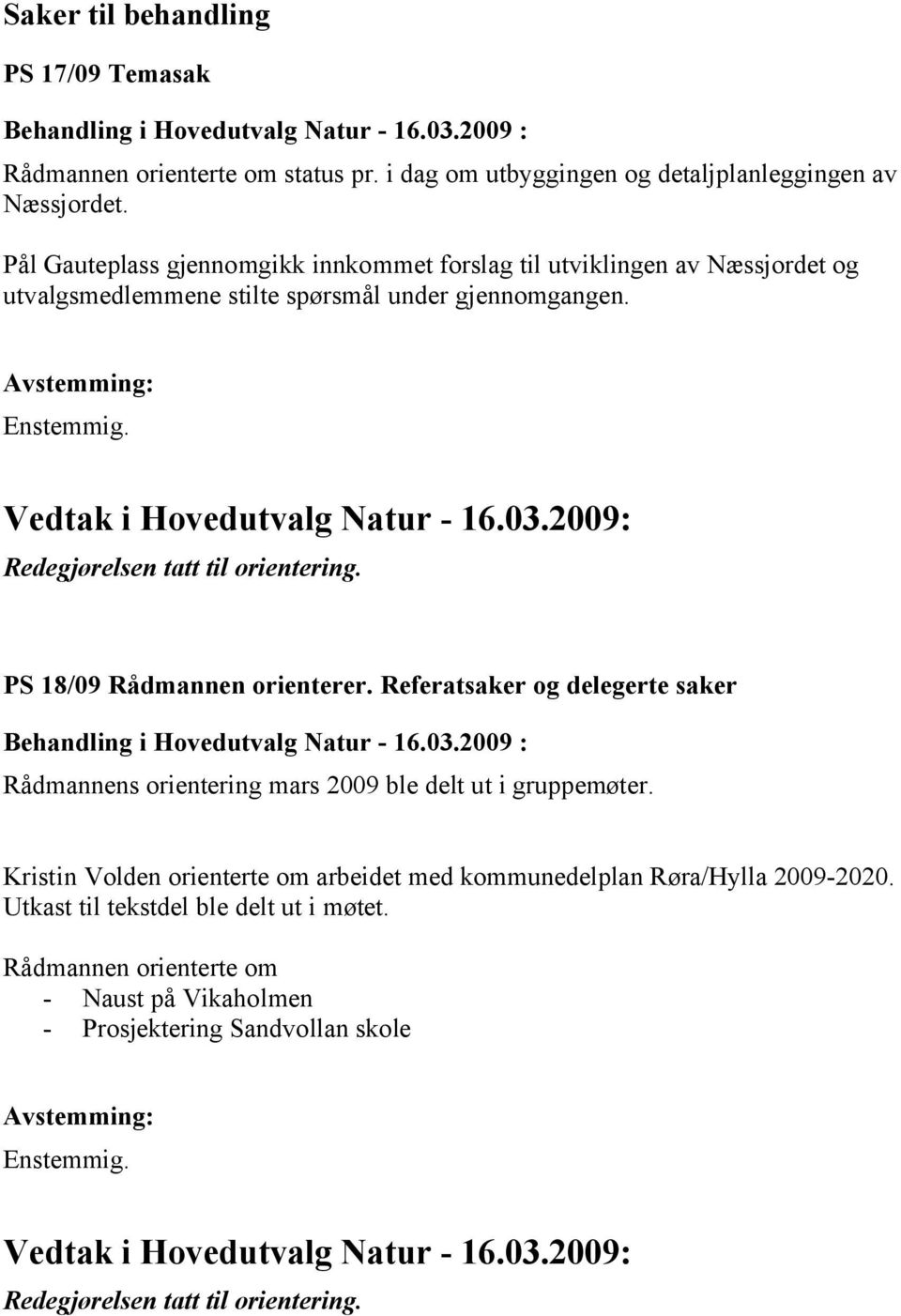 Saker til behandling

PS 17/09 Temasak

Behandling i Hovedutvalg Natur - 16.03.2009 :

Rådmannen orienterte om status pr. i dag om utbyggingen og detaljplanleggingen av Næssjordet.

Pål Gauteplass gjennomgikk innkommet forslag til utviklingen av Næssjordet og utvalgsmedlemmene stilte spørsmål under gjennomgangen.

Avstemming:

Enstemmig.

Vedtak i Hovedutvalg Natur - 16.03.2009:

Redegjørelsen tatt til orientering.

PS 18/09 Rådmannen orienterer. Referatsaker og delegerte saker

Behandling i Hovedutvalg Natur - 16.03.2009 :

Rådmannens orientering mars 2009 ble delt ut i gruppemøter.

Kristin Volden orienterte om arbeidet med kommunedelplan Røra/Hylla 2009-2020. Utkast til tekstdel ble delt ut i møtet.

Rådmannen orienterte om
- Naust på Vikaholmen
- Prosjektering Sandvollan skole

Avstemming:

Enstemmig.

Vedtak i Hovedutvalg Natur - 16.03.2009:

Redegjørelsen tatt til orientering.